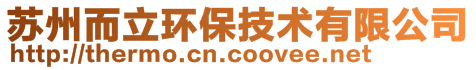 苏州而立环保技术有限公司
http://thermo.cn.coovee.net